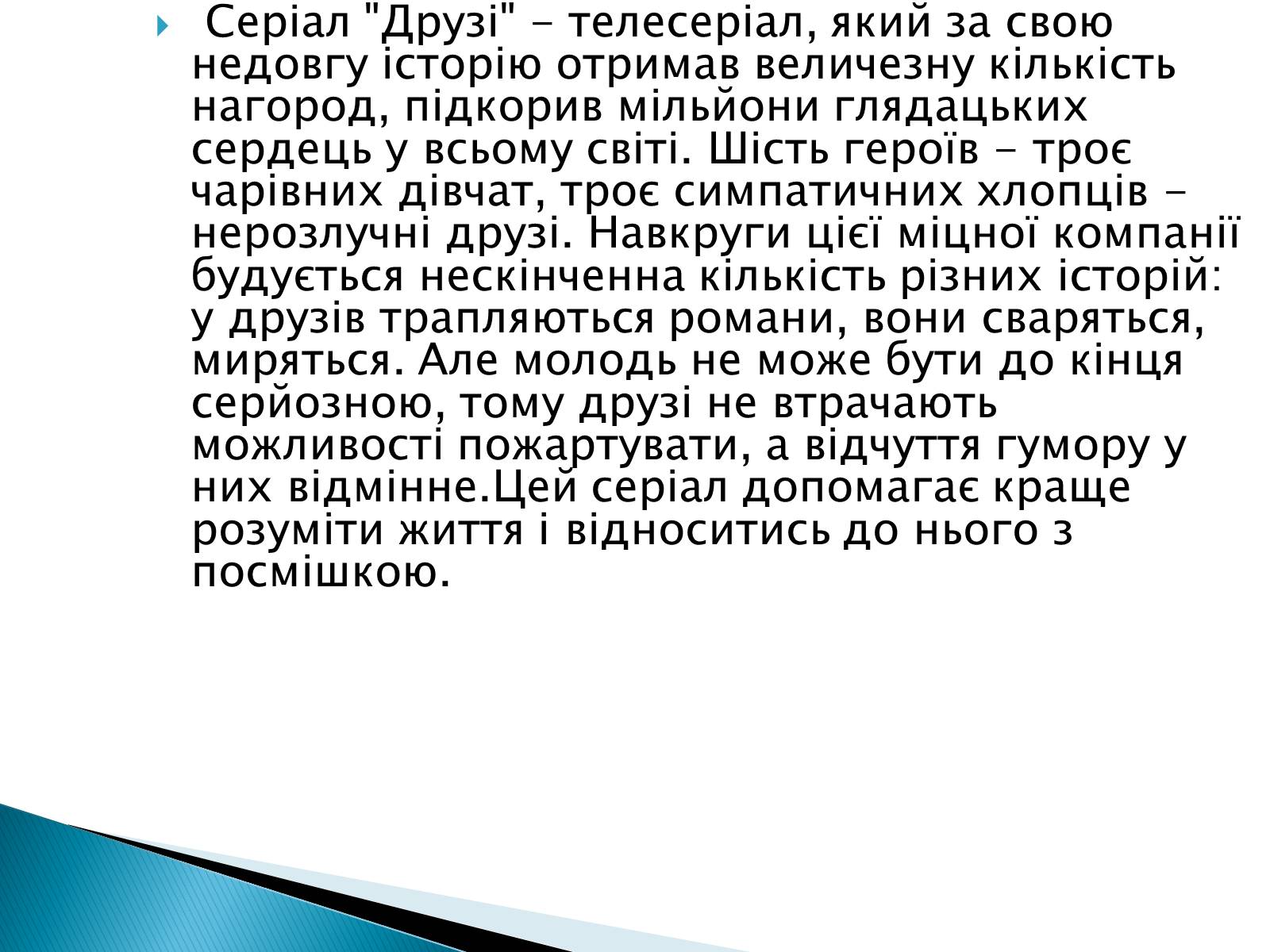 Серіал "Друзі" - телесеріал, який за свою недовгу історію отримав величезну кількість нагород, підкорив мільйони глядацьких сердець у всьому світі. Шість героїв - троє чарівних дівчат, троє симпатичних хлопців - нерозлучні друзі. Навкруги цієї міцної компанії будується нескінченна кількість різних історій: у друзів трапляються романи, вони сваряться, миряться. Але молодь не може бути до кінця серйозною, тому друзі не втрачають можливості пожартувати, а відчуття гумору у них відмінне.Цей серіал допомагає краще розуміти життя і відноситись до нього з посмішкою.